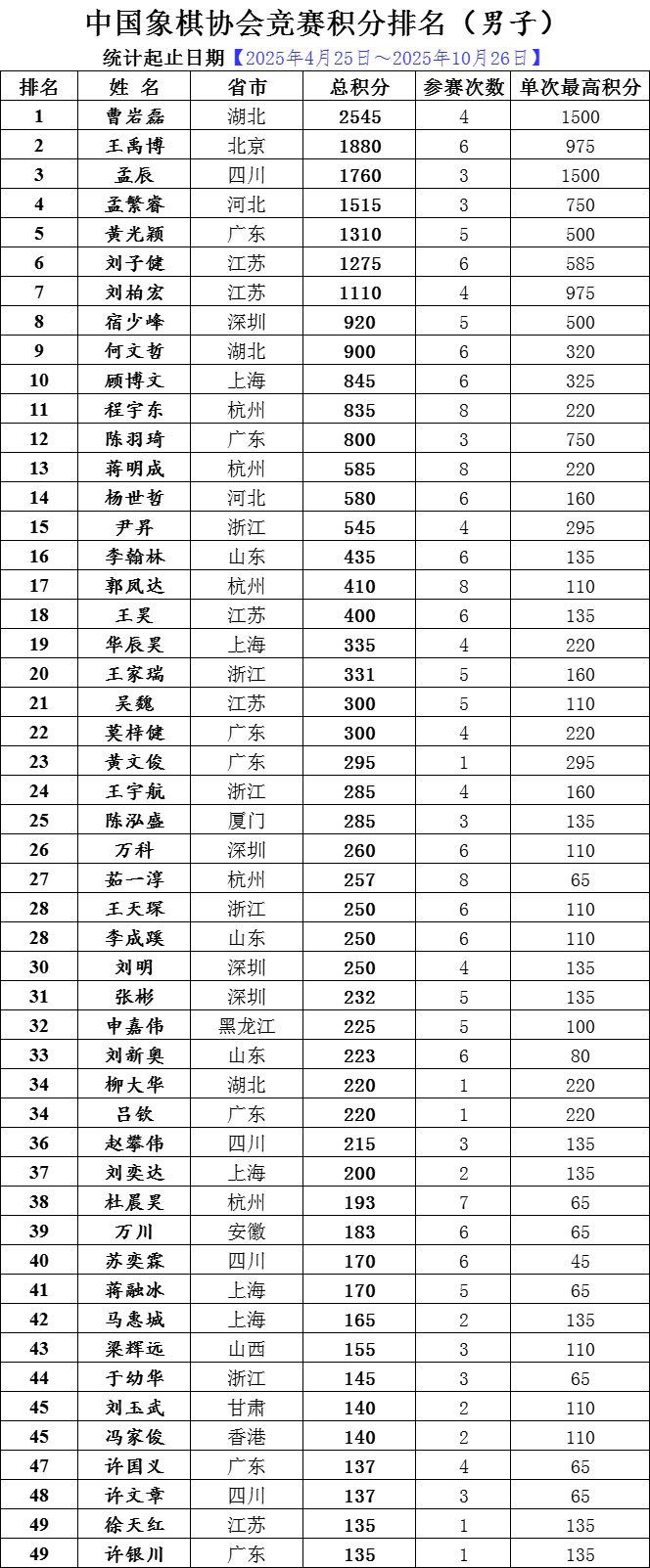 中国象棋协会竞赛积分排名（男子）

统计起止日期【2025年4月25日～2025年10月26日】

| 排名 | 姓 名 | 省市 | 总积分 | 参赛次数 | 单次最高积分 |
|---|---|---|---|---|---|
| 1 | 曹岩磊 | 湖北 | 2545 | 4 | 1500 |
| 2 | 王禹博 | 北京 | 1880 | 6 | 975 |
| 3 | 孟辰 | 四川 | 1760 | 3 | 1500 |
| 4 | 孟繁睿 | 河北 | 1515 | 3 | 750 |
| 5 | 黄光颖 | 广东 | 1310 | 5 | 500 |
| 6 | 刘子健 | 江苏 | 1275 | 6 | 585 |
| 7 | 刘柏宏 | 江苏 | 1110 | 4 | 975 |
| 8 | 宿少峰 | 深圳 | 920 | 5 | 500 |
| 9 | 何文哲 | 湖北 | 900 | 6 | 320 |
| 10 | 顾博文 | 上海 | 845 | 6 | 325 |
| 11 | 程宇东 | 杭州 | 835 | 8 | 220 |
| 12 | 陈羽琦 | 广东 | 800 | 3 | 750 |
| 13 | 蒋明成 | 杭州 | 585 | 8 | 220 |
| 14 | 杨世哲 | 河北 | 580 | 6 | 160 |
| 15 | 尹昇 | 浙江 | 545 | 4 | 295 |
| 16 | 李翰林 | 山东 | 435 | 6 | 135 |
| 17 | 郭凤达 | 杭州 | 410 | 8 | 110 |
| 18 | 王昊 | 江苏 | 400 | 6 | 135 |
| 19 | 华辰昊 | 上海 | 335 | 4 | 220 |
| 20 | 王家瑞 | 浙江 | 331 | 5 | 160 |
| 21 | 吴魏 | 江苏 | 300 | 5 | 110 |
| 22 | 莫梓健 | 广东 | 300 | 4 | 220 |
| 23 | 黄文俊 | 广东 | 295 | 1 | 295 |
| 24 | 王宇航 | 浙江 | 285 | 4 | 160 |
| 25 | 陈泓盛 | 厦门 | 285 | 3 | 135 |
| 26 | 万科 | 深圳 | 260 | 6 | 110 |
| 27 | 茹一淳 | 杭州 | 257 | 8 | 65 |
| 28 | 王天琛 | 浙江 | 250 | 6 | 110 |
| 28 | 李成蹊 | 山东 | 250 | 6 | 110 |
| 30 | 刘明 | 深圳 | 250 | 4 | 135 |
| 31 | 张彬 | 深圳 | 232 | 5 | 135 |
| 32 | 申嘉伟 | 黑龙江 | 225 | 5 | 100 |
| 33 | 刘新奥 | 山东 | 223 | 6 | 80 |
| 34 | 柳大华 | 湖北 | 220 | 1 | 220 |
| 34 | 吕钦 | 广东 | 220 | 1 | 220 |
| 36 | 赵攀伟 | 四川 | 215 | 3 | 135 |
| 37 | 刘奕达 | 上海 | 200 | 2 | 135 |
| 38 | 杜晨昊 | 杭州 | 193 | 7 | 65 |
| 39 | 万川 | 安徽 | 183 | 6 | 65 |
| 40 | 苏奕霖 | 四川 | 170 | 6 | 45 |
| 41 | 蒋融冰 | 上海 | 170 | 5 | 65 |
| 42 | 马惠城 | 上海 | 165 | 2 | 135 |
| 43 | 梁辉远 | 山西 | 155 | 3 | 110 |
| 44 | 于幼华 | 浙江 | 145 | 3 | 65 |
| 45 | 刘玉武 | 甘肃 | 140 | 2 | 110 |
| 45 | 冯家俊 | 香港 | 140 | 2 | 110 |
| 47 | 许国义 | 广东 | 137 | 4 | 65 |
| 48 | 许文章 | 四川 | 137 | 3 | 65 |
| 49 | 徐天红 | 江苏 | 135 | 1 | 135 |
| 49 | 许银川 | 广东 | 135 | 1 | 135 |